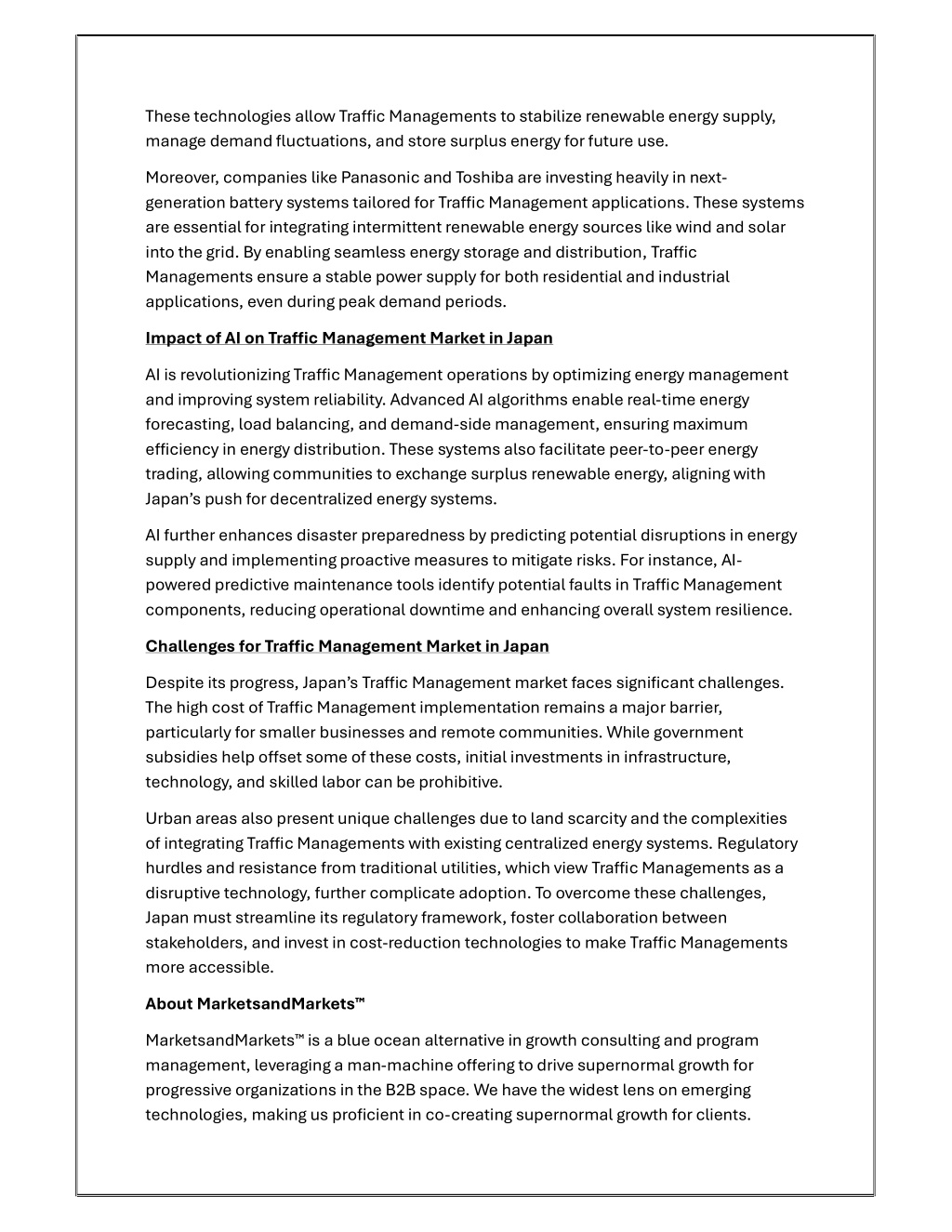 These technologies allow Traffic Managements to stabilize renewable energy supply, manage demand fluctuations, and store surplus energy for future use.

Moreover, companies like Panasonic and Toshiba are investing heavily in next-generation battery systems tailored for Traffic Management applications. These systems are essential for integrating intermittent renewable energy sources like wind and solar into the grid. By enabling seamless energy storage and distribution, Traffic Managements ensure a stable power supply for both residential and industrial applications, even during peak demand periods.

Impact of AI on Traffic Management Market in Japan

AI is revolutionizing Traffic Management operations by optimizing energy management and improving system reliability. Advanced AI algorithms enable real-time energy forecasting, load balancing, and demand-side management, ensuring maximum efficiency in energy distribution. These systems also facilitate peer-to-peer energy trading, allowing communities to exchange surplus renewable energy, aligning with Japan's push for decentralized energy systems.

AI further enhances disaster preparedness by predicting potential disruptions in energy supply and implementing proactive measures to mitigate risks. For instance, AI-powered predictive maintenance tools identify potential faults in Traffic Management components, reducing operational downtime and enhancing overall system resilience.

Challenges for Traffic Management Market in Japan

Despite its progress, Japan's Traffic Management market faces significant challenges. The high cost of Traffic Management implementation remains a major barrier, particularly for smaller businesses and remote communities. While government subsidies help offset some of these costs, initial investments in infrastructure, technology, and skilled labor can be prohibitive.

Urban areas also present unique challenges due to land scarcity and the complexities of integrating Traffic Managements with existing centralized energy systems. Regulatory hurdles and resistance from traditional utilities, which view Traffic Managements as a disruptive technology, further complicate adoption. To overcome these challenges, Japan must streamline its regulatory framework, foster collaboration between stakeholders, and invest in cost-reduction technologies to make Traffic Managements more accessible.

About MarketsandMarkets™

MarketsandMarkets™ is a blue ocean alternative in growth consulting and program management, leveraging a man-machine offering to drive supernormal growth for progressive organizations in the B2B space. We have the widest lens on emerging technologies, making us proficient in co-creating supernormal growth for clients.